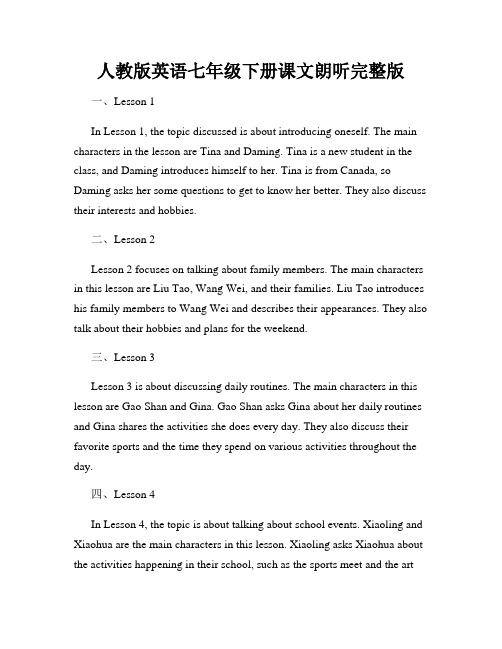 人教版英语七年级下册课文朗听完整版

一、Lesson 1

In Lesson 1, the topic discussed is about introducing oneself. The main characters in the lesson are Tina and Daming. Tina is a new student in the class, and Daming introduces himself to her. Tina is from Canada, so Daming asks her some questions to get to know her better. They also discuss their interests and hobbies.

二、Lesson 2

Lesson 2 focuses on talking about family members. The main characters in this lesson are Liu Tao, Wang Wei, and their families. Liu Tao introduces his family members to Wang Wei and describes their appearances. They also talk about their hobbies and plans for the weekend.

三、Lesson 3

Lesson 3 is about discussing daily routines. The main characters in this lesson are Gao Shan and Gina. Gao Shan asks Gina about her daily routines and Gina shares the activities she does every day. They also discuss their favorite sports and the time they spend on various activities throughout the day.

四、Lesson 4

In Lesson 4, the topic is about talking about school events. Xiaoling and Xiaohua are the main characters in this lesson. Xiaoling asks Xiaohua about the activities happening in their school, such as the sports meet and the art